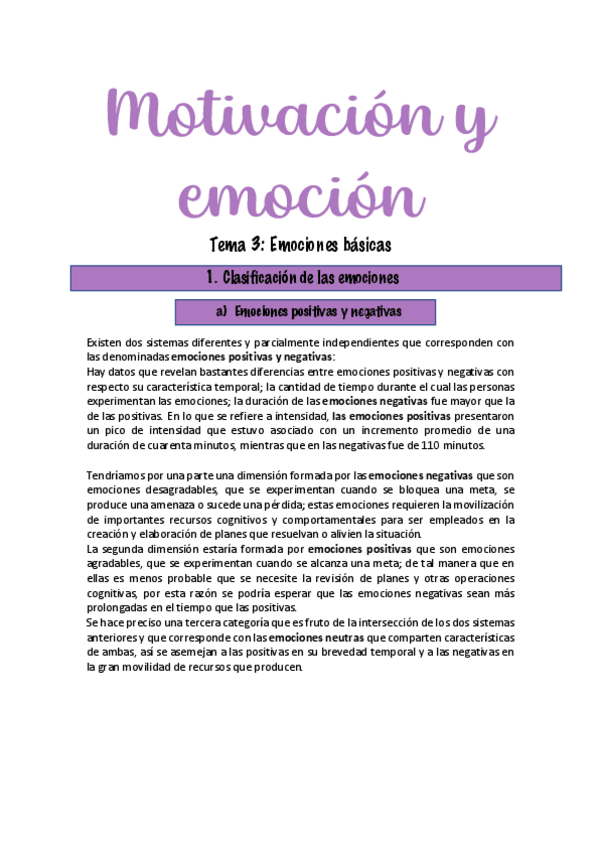 Motivación y emoción

Tema 3: Emociones básicas

1. Clasificación de las emociones

a) Emociones positivas y negativas

Existen dos sistemas diferentes y parcialmente independientes que corresponden con las denominadas emociones positivas y negativas:
Hay datos que revelan bastantes diferencias entre emociones positivas y negativas con respecto su característica temporal; la cantidad de tiempo durante el cual las personas experimentan las emociones; la duración de las emociones negativas fue mayor que la de las positivas. En lo que se refiere a intensidad, las emociones positivas presentaron un pico de intensidad que estuvo asociado con un incremento promedio de una duración de cuarenta minutos, mientras que en las negativas fue de 110 minutos.

Tendríamos por una parte una dimensión formada por las emociones negativas que son emociones desagradables, que se experimentan cuando se bloquea una meta, se produce una amenaza o sucede una pérdida; estas emociones requieren la movilización de importantes recursos cognitivos y comportamentales para ser empleados en la creación y elaboración de planes que resuelvan o alivien la situación.
La segunda dimensión estaría formada por emociones positivas que son emociones agradables, que se experimentan cuando se alcanza una meta; de tal manera que en ellas es menos probable que se necesite la revisión de planes y otras operaciones cognitivas, por esta razón se podría esperar que las emociones negativas sean más prolongadas en el tiempo que las positivas.
Se hace preciso una tercera categoría que es fruto de la intersección de los dos sistemas anteriores y que corresponde con las emociones neutras que comparten características de ambas, así se asemejan a las positivas en su brevedad temporal y a las negativas en la gran movilidad de recursos que producen.